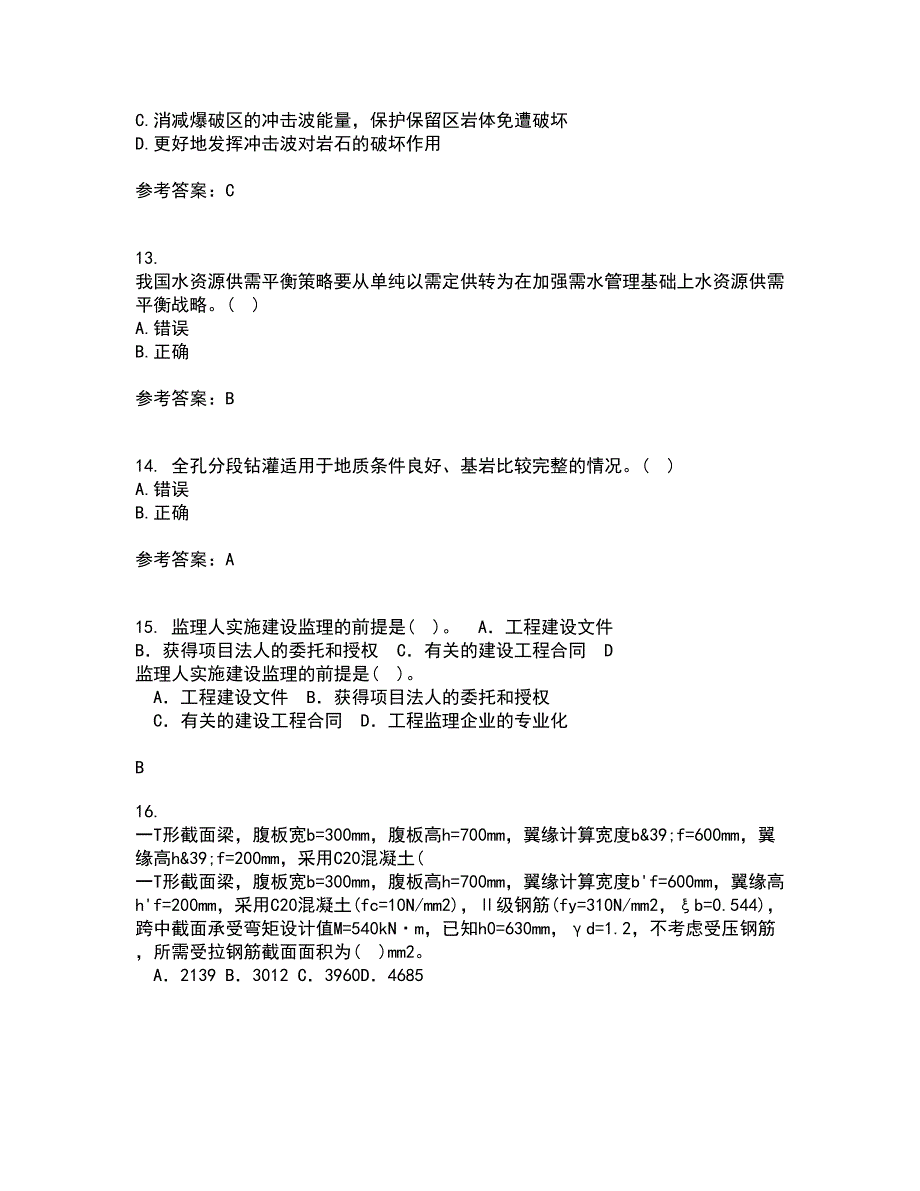 C.消减爆破区的冲击波能量，保护保留区岩体免遭破坏
D.更好地发挥冲击波对岩石的破坏作用

参考答案：C

13.
我国水资源供需平衡策略要从单纯以需定供转为在加强需水管理基础上水资源供需平衡战略。（ ）
A.错误
B.正确

参考答案：B

14. 全孔分段钻灌适用于地质条件良好、基岩比较完整的情况。（ ）
A.错误
B.正确

参考答案：A

15. 监理人实施建设监理的前提是（ ）。 A．工程建设文件 B．获得项目法人的委托和授权 C．有关的建设工程合同 D
监理人实施建设监理的前提是（ ）。
A．工程建设文件 B．获得项目法人的委托和授权
C．有关的建设工程合同 D．工程监理企业的专业化

B

16.
一T形截面梁，腹板宽b=300mm，腹板高h=700mm，翼缘计算宽度b&39;f=600mm，翼缘高h&39;f=200mm，采用C20混凝土（
一T形截面梁，腹板宽b=300mm，腹板高h=700mm，翼缘计算宽度b'f=600mm，翼缘高h'f=200mm，采用C20混凝土(fc=10N/mm2)，Ⅱ级钢筋(fy=310N/mm2，ξb=0.544)，跨中截面承受弯矩设计值M=540kN·m，已知h0=630mm，γd=1.2，不考虑受压钢筋，所需受拉钢筋截面面积为（ ）mm2。
A．2139 B．3012 C．3960D．4685